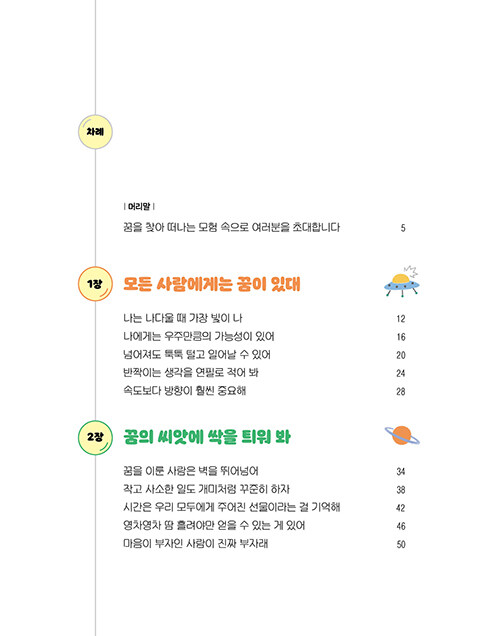 차례

| 머리말 |

꿈을 찾아 떠나는 모험 속으로 여러분을 초대합니다 5

1장 모든 사람에게는 꿈이 있대

나는 나다울 때 가장 빛이 나 12

나에게는 우주만큼의 가능성이 있어 16

넘어져도 툭툭 털고 일어날 수 있어 20

반짝이는 생각을 연필로 적어 봐 24

속도보다 방향이 훨씬 중요해 28

2장 꿈의 씨앗에 싹을 틔워 봐

꿈을 이룬 사람은 벽을 뛰어넘어 34

작고 사소한 일도 개미처럼 꾸준히 하자 38

시간은 우리 모두에게 주어진 선물이라는 걸 기억해 42

영차영차 땀 흘려야만 얻을 수 있는 게 있어 46

마음이 부자인 사람이 진짜 부자래 50